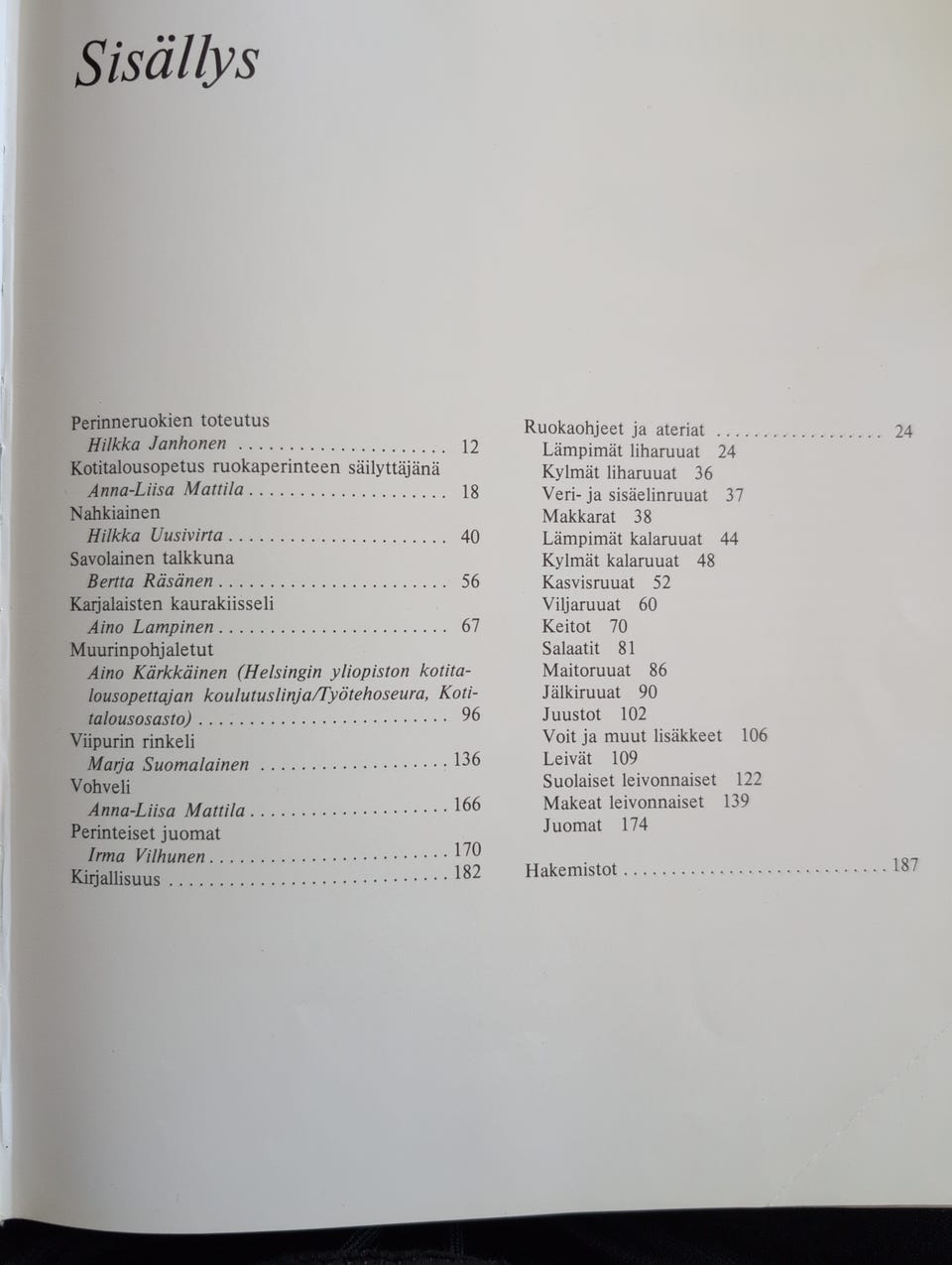 Sisällys

Perinneruokien toteutus
Hilkka Janhonen ..................... 12
Kotitalousopetus ruokaperinteen säilyttäjänä
Anna-Liisa Mattila .................... 18
Nahkiainen
Hilkka Uusivirta ...................... 40
Savolainen talkkuna
Bertta Räsänen ....................... 56
Karjalaisten kaurakiisseli
Aino Lampinen ....................... 67
Muurinpohjaletut
Aino Kärkkäinen (Helsingin yliopiston kotitalousopettajan koulutuslinja/Työtehoseura, Kotitalousosasto) ......................... 96
Viipurin rinkeli
Marja Suomalainen ................... 136
Vohveli
Anna-Liisa Mattila .................... 166
Perinteiset juomat
Irma Vilhunen ........................ 170
Kirjallisuus ............................ 182

Ruokaohjeet ja ateriat .................. 24
Lämpimät liharuuat 24
Kylmät liharuuat 36
Veri- ja sisäelinruuat 37
Makkarat 38
Lämpimät kalaruuat 44
Kylmät kalaruuat 48
Kasvisruuat 52
Viljaruuat 60
Keitot 70
Salaatit 81
Maitoruuat 86
Jälkiruuat 90
Juustot 102
Voit ja muut lisäkkeet 106
Leivät 109
Suolaiset leivonnaiset 122
Makeat leivonnaiset 139
Juomat 174

Hakemistot ............................ 187